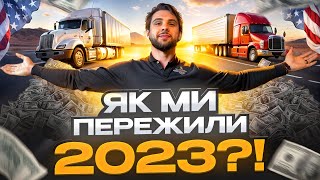 ЯК МИ ПЕРЕЖИЛИ 2023?!